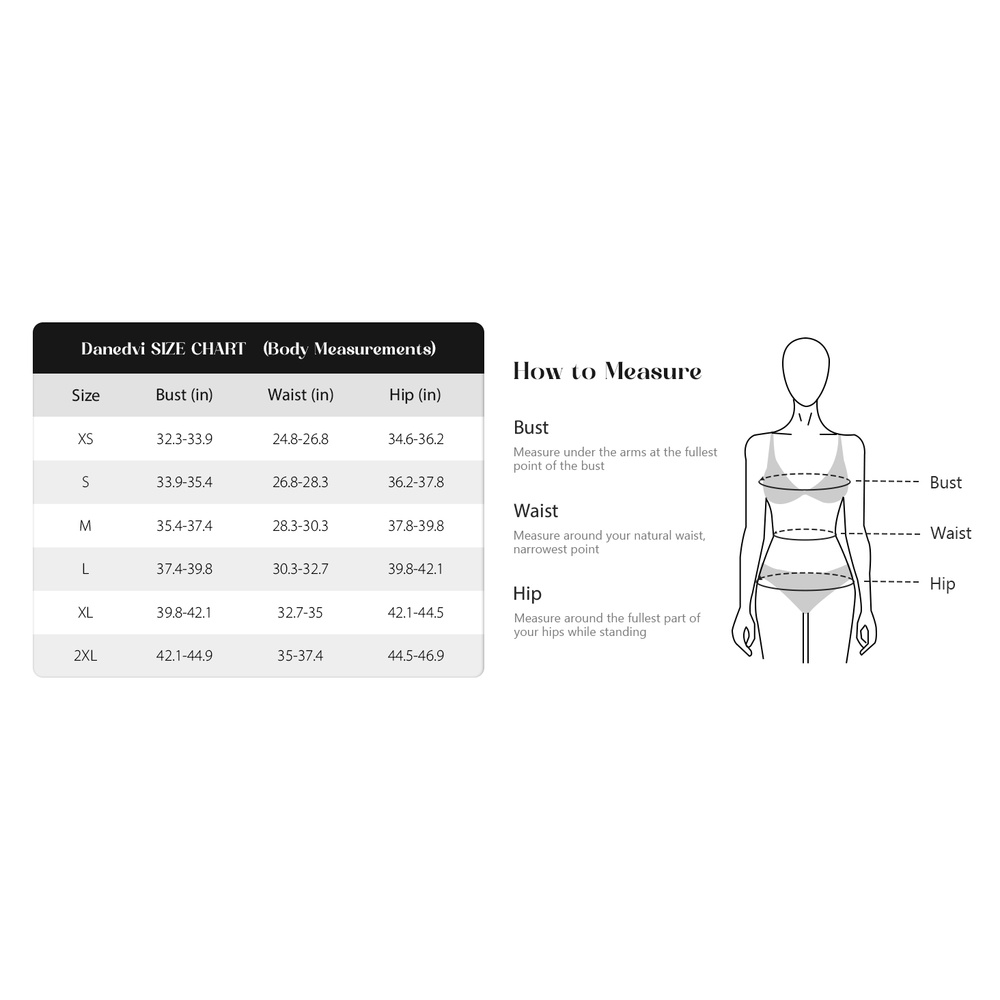 Danedvi SIZE CHART (Body Measurements)

| Size | Bust (in) | Waist (in) | Hip (in) |
|---|---|---|---|
| XS | 32.3-33.9 | 24.8-26.8 | 34.6-36.2 |
| S | 33.9-35.4 | 26.8-28.3 | 36.2-37.8 |
| M | 35.4-37.4 | 28.3-30.3 | 37.8-39.8 |
| L | 37.4-39.8 | 30.3-32.7 | 39.8-42.1 |
| XL | 39.8-42.1 | 32.7-35 | 42.1-44.5 |
| 2XL | 42.1-44.9 | 35-37.4 | 44.5-46.9 |

How to Measure

Bust
Measure under the arms at the fullest point of the bust

Waist
Measure around your natural waist, narrowest point

Hip
Measure around the fullest part of your hips while standing

Bust
Waist
Hip